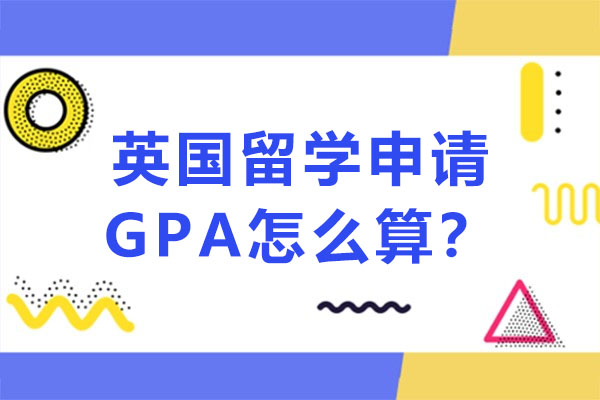 英国留学申请
GPA怎么算？